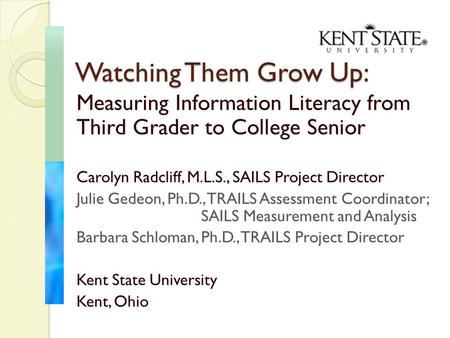 KENT STATE
UNIVERSITY

Watching Them Grow Up:
Measuring Information Literacy from Third Grader to College Senior

Carolyn Radcliff, M.L.S., SAILS Project Director
Julie Gedeon, Ph.D., TRAILS Assessment Coordinator; SAILS Measurement and Analysis
Barbara Schloman, Ph.D., TRAILS Project Director

Kent State University
Kent, Ohio